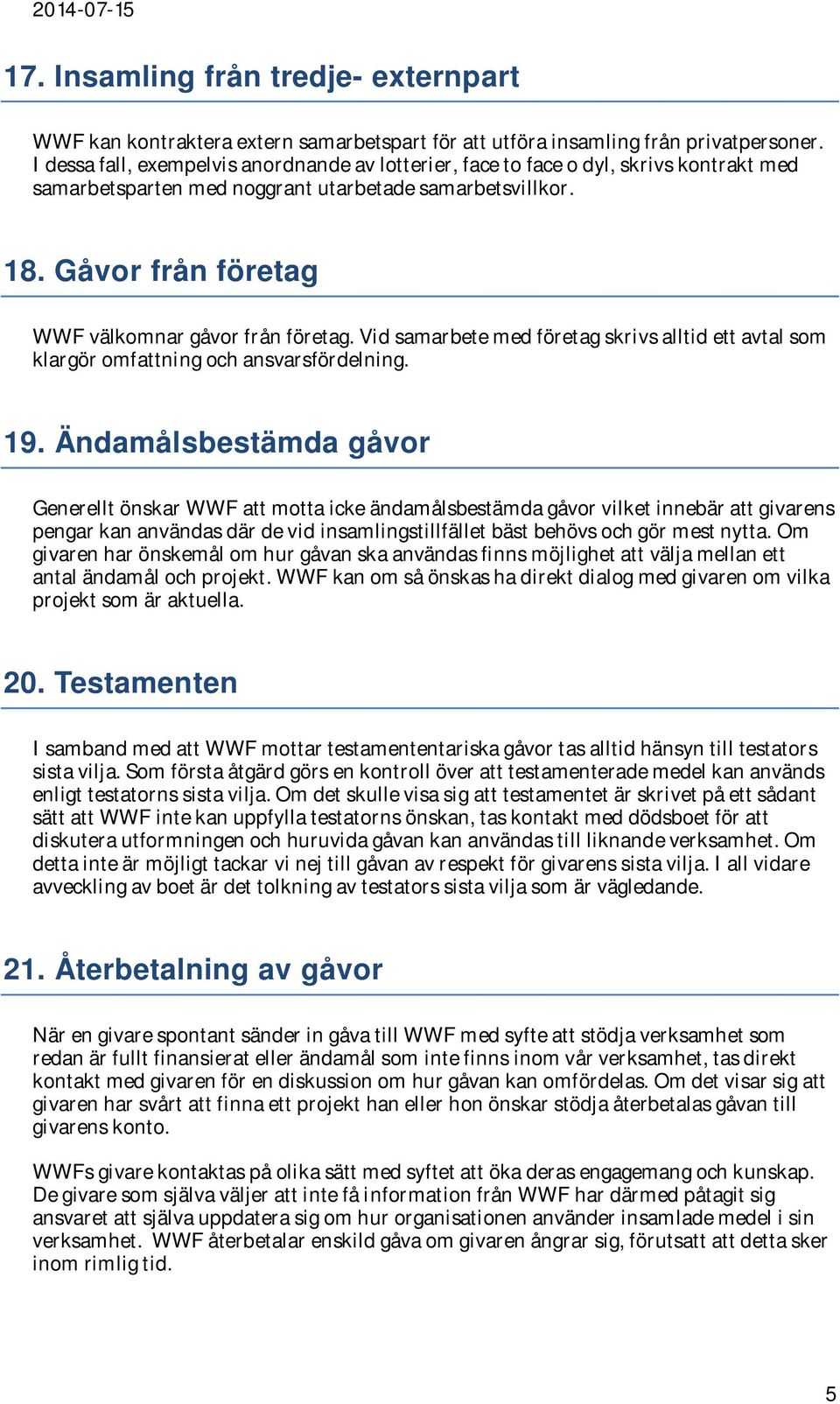 2014-07-15

17. Insamling från tredje- externpart

WWF kan kontraktera extern samarbetspart för att utföra insamling från privatpersoner. I dessa fall, exempelvis anordnande av lotterier, face to face o dyl, skrivs kontrakt med samarbetsparten med noggrant utarbetade samarbetsvillkor.

18. Gåvor från företag

WWF välkomnar gåvor från företag. Vid samarbete med företag skrivs alltid ett avtal som klargör omfattning och ansvarsfördelning.

19. Ändamålsbestämda gåvor

Generellt önskar WWF att motta icke ändamålsbestämda gåvor vilket innebär att givarens pengar kan användas där de vid insamlingstillfället bäst behövs och gör mest nytta. Om givaren har önskemål om hur gåvan ska användas finns möjlighet att välja mellan ett antal ändamål och projekt. WWF kan om så önskas ha direkt dialog med givaren om vilka projekt som är aktuella.

20. Testamenten

I samband med att WWF mottar testamententariska gåvor tas alltid hänsyn till testators sista vilja. Som första åtgärd görs en kontroll över att testamenterade medel kan används enligt testatorns sista vilja. Om det skulle visa sig att testamentet är skrivet på ett sådant sätt att WWF inte kan uppfylla testatorns önskan, tas kontakt med dödsboet för att diskutera utformningen och huruvida gåvan kan användas till liknande verksamhet. Om detta inte är möjligt tackar vi nej till gåvan av respekt för givarens sista vilja. I all vidare avveckling av boet är det tolkning av testators sista vilja som är vägledande.

21. Återbetalning av gåvor

När en givare spontant sänder in gåva till WWF med syfte att stödja verksamhet som redan är fullt finansierat eller ändamål som inte finns inom vår verksamhet, tas direkt kontakt med givaren för en diskussion om hur gåvan kan omfördelas. Om det visar sig att givaren har svårt att finna ett projekt han eller hon önskar stödja återbetalas gåvan till givarens konto.

WWFs givare kontaktas på olika sätt med syftet att öka deras engagemang och kunskap. De givare som själva väljer att inte få information från WWF har därmed påtagit sig ansvaret att själva uppdatera sig om hur organisationen använder insamlade medel i sin verksamhet. WWF återbetalar enskild gåva om givaren ångrar sig, förutsatt att detta sker inom rimlig tid.

5